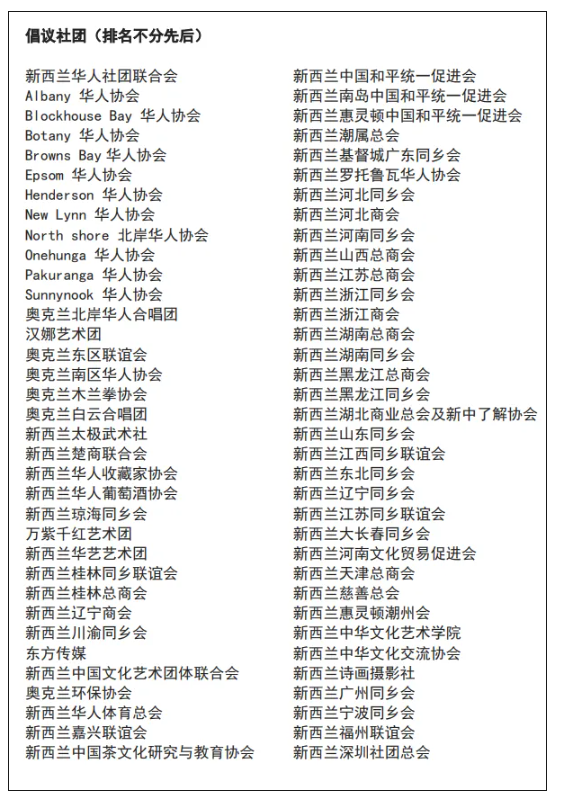 倡议社团（排名不分先后）

新西兰华人社团联合会
Albany 华人协会
Blockhouse Bay 华人协会
Botany 华人协会
Browns Bay 华人协会
Epsom 华人协会
Henderson 华人协会
New Lynn 华人协会
North shore 北岸华人协会
Onehunga 华人协会
Pakuranga 华人协会
Sunnynook 华人协会
奥克兰北岸华人合唱团
汉娜艺术团
奥克兰东区联谊会
奥克兰南区华人协会
奥克兰木兰拳协会
奥克兰白云合唱团
新西兰太极武术社
新西兰楚商联合会
新西兰华人收藏家协会
新西兰华人葡萄酒协会
新西兰琼海同乡会
万紫千红艺术团
新西兰华艺艺术团
新西兰桂林同乡联谊会
新西兰桂林总商会
新西兰辽宁商会
新西兰川渝同乡会
东方传媒
新西兰中国文化艺术团体联合会
奥克兰环保协会
新西兰华人体育总会
新西兰嘉兴联谊会
新西兰中国茶文化研究与教育协会

新西兰中国和平统一促进会
新西兰南岛中国和平统一促进会
新西兰惠灵顿中国和平统一促进会
新西兰潮属总会
新西兰基督城广东同乡会
新西兰罗托鲁瓦华人协会
新西兰河北同乡会
新西兰河北商会
新西兰河南同乡会
新西兰山西总商会
新西兰江苏总商会
新西兰浙江同乡会
新西兰浙江商会
新西兰湖南总商会
新西兰湖南同乡会
新西兰黑龙江总商会
新西兰黑龙江同乡会
新西兰湖北商业总会及新中了解协会
新西兰山东同乡会
新西兰江西同乡联谊会
新西兰东北同乡会
新西兰辽宁同乡会
新西兰江苏同乡联谊会
新西兰大长春同乡会
新西兰河南文化贸易促进会
新西兰天津总商会
新西兰慈善总会
新西兰惠灵顿潮州会
新西兰中华文化艺术学院
新西兰中华文化交流协会
新西兰诗画摄影社
新西兰广州同乡会
新西兰宁波同乡会
新西兰福州联谊会
新西兰深圳社团总会